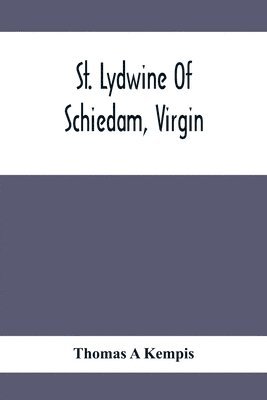 St. Lydwine Of Schiedam, Virgin

Thomas A Kempis